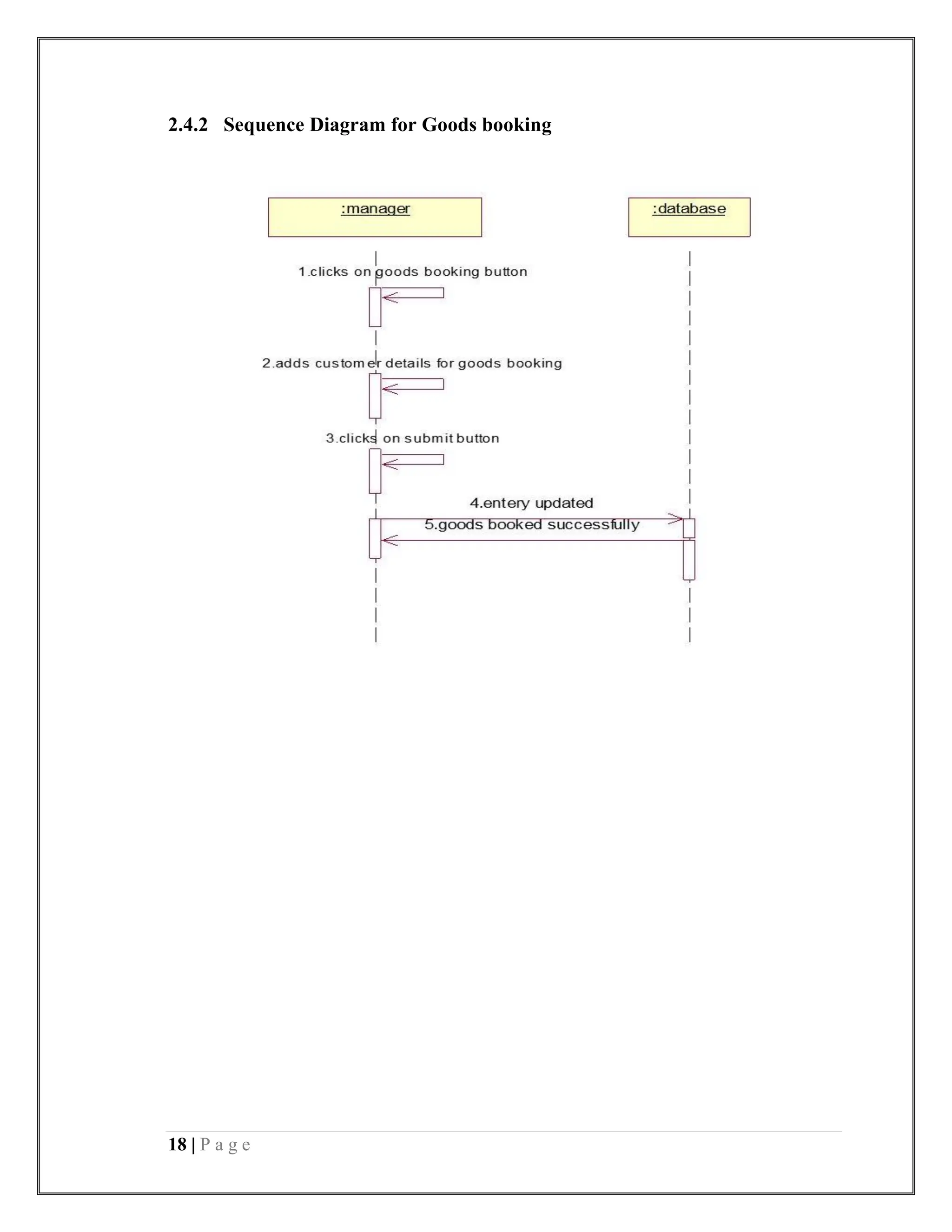 2.4.2 Sequence Diagram for Goods booking

:manager

:database

1.clicks on goods booking button

2.adds customer details for goods booking

3.clicks on submit button

4.entery updated

5.goods booked successfully

18 | P a g e